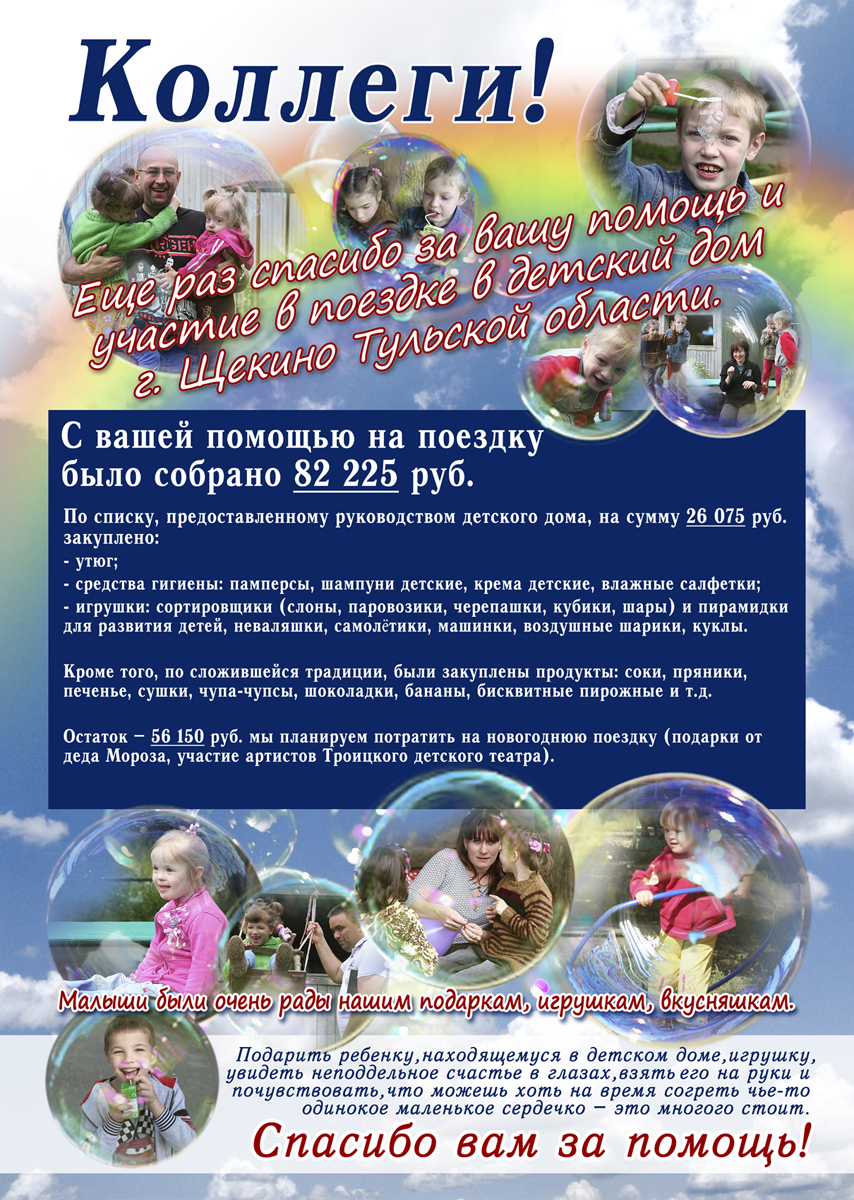 Коллеги!

Еще раз спасибо за вашу помощь и участие в поездке в детский дом г. Щекино Тульской области.

С вашей помощью на поездку было собрано 82 225 руб.

По списку, предоставленному руководством детского дома, на сумму 26 075 руб. закуплено:
- утюг;
- средства гигиены: памперсы, шампуни детские, крема детские, влажные салфетки;
- игрушки: сортировщики (слоны, паровозики, черепашки, кубики, шары) и пирамидки для развития детей, неваляшки, самолётики, машинки, воздушные шарики, куклы.

Кроме того, по сложившейся традиции, были закуплены продукты: соки, пряники, печенье, сушки, чупа-чупсы, шоколадки, бананы, бисквитные пирожные и т.д.

Остаток – 56 150 руб. мы планируем потратить на новогоднюю поездку (подарки от деда Мороза, участие артистов Троицкого детского театра).

Малыши были очень рады нашим подаркам, игрушкам, вкусняшкам.

Подарить ребенку,находящемуся в детском доме,игрушку, увидеть неподдельное счастье в глазах,взять его на руки и почувствовать,что можешь хоть на время согреть чье-то одинокое маленькое сердечко – это многого стоит.

Спасибо вам за помощь!